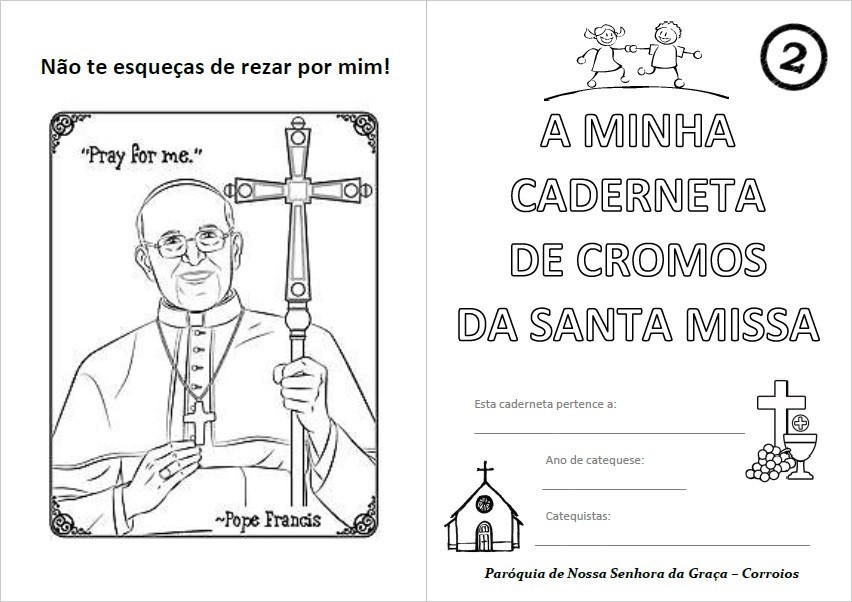 Não te esqueças de rezar por mim!

"Pray for me."

~Pope Francis

2

A MINHA CADERNETA DE CROMOS DA SANTA MISSA

Esta caderneta pertence a:

Ano de catequese:

Catequistas:

Paróquia de Nossa Senhora da Graça – Corroios